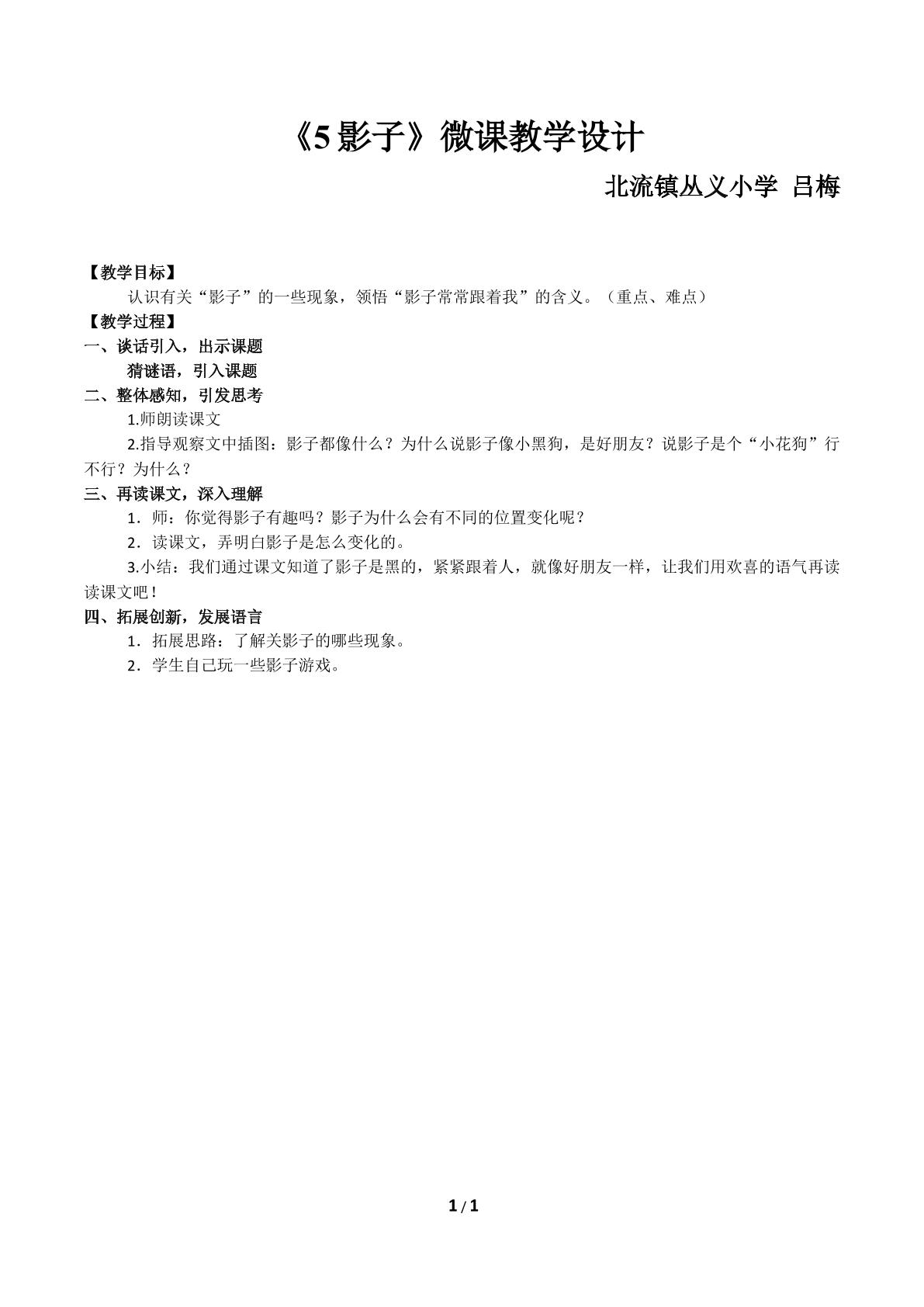 《5 影子》微课教学设计

北流镇丛义小学 吕梅

【教学目标】

认识有关“影子”的一些现象，领悟“影子常常跟着我”的含义。（重点、难点）

【教学过程】

一、谈话引入，出示课题

猜谜语，引入课题

二、整体感知，引发思考

1.师朗读课文

2.指导观察文中插图：影子都像什么？为什么说影子像小黑狗，是好朋友？说影子是个“小花狗”行不行？为什么？

三、再读课文，深入理解

1．师：你觉得影子有趣吗？影子为什么会有不同的位置变化呢？

2．读课文，弄明白影子是怎么变化的。

3.小结：我们通过课文知道了影子是黑的，紧紧跟着人，就像好朋友一样，让我们用欢喜的语气再读读课文吧！

四、拓展创新，发展语言

1．拓展思路：了解关影子的哪些现象。

2．学生自己玩一些影子游戏。

1 / 1